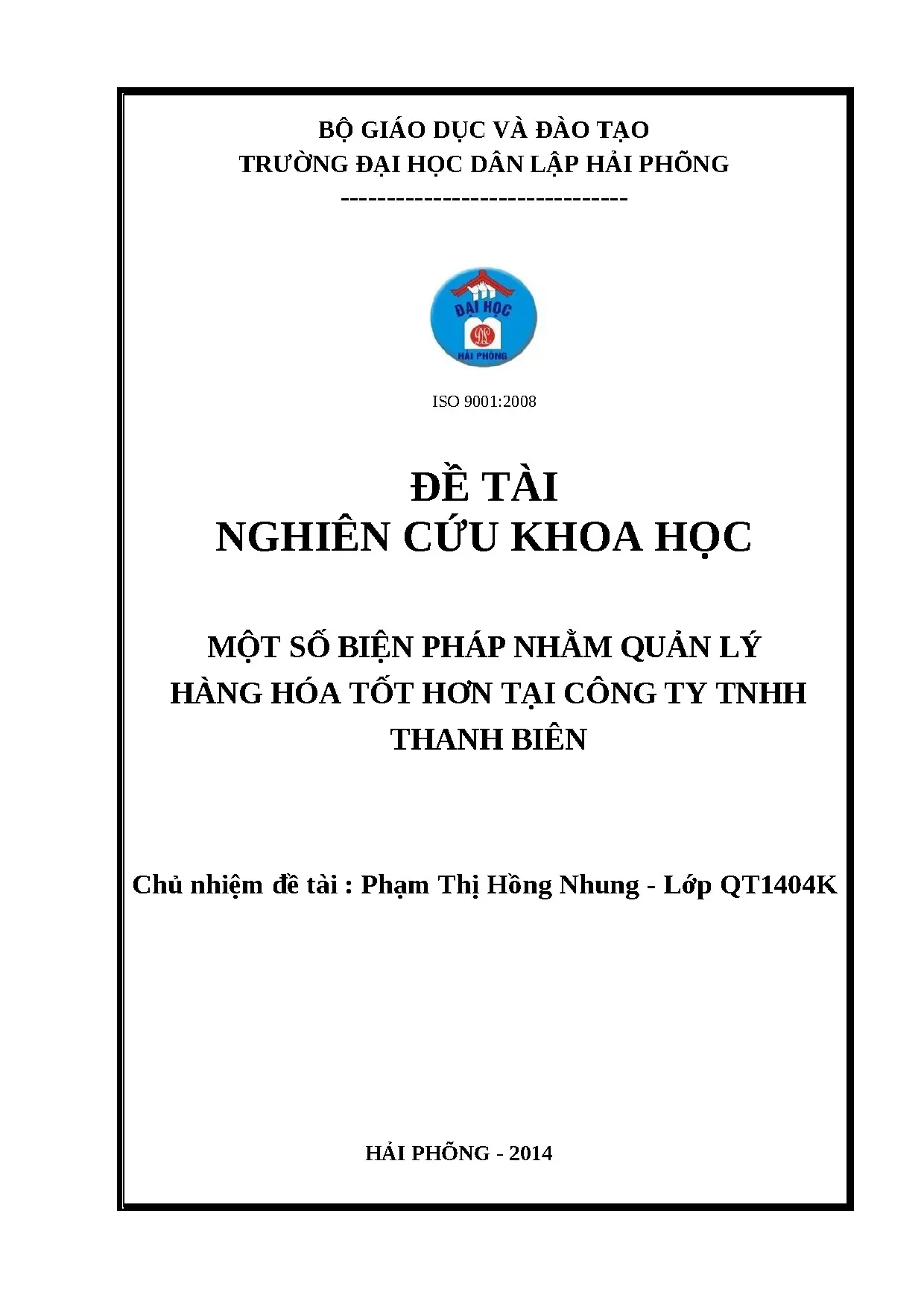 BỘ GIÁO DỤC VÀ ĐÀO TẠO
TRƯỜNG ĐẠI HỌC DÂN LẬP HẢI PHÕNG
-------------------------------

ĐẠI HỌC
HẢI PHÒNG

ISO 9001:2008

ĐỀ TÀI
NGHIÊN CỨU KHOA HỌC

MỘT SỐ BIỆN PHÁP NHẰM QUẢN LÝ
HÀNG HÓA TỐT HƠN TẠI CÔNG TY TNHH
THANH BIÊN

Chủ nhiệm đề tài : Phạm Thị Hồng Nhung - Lớp QT1404K

HẢI PHÕNG - 2014